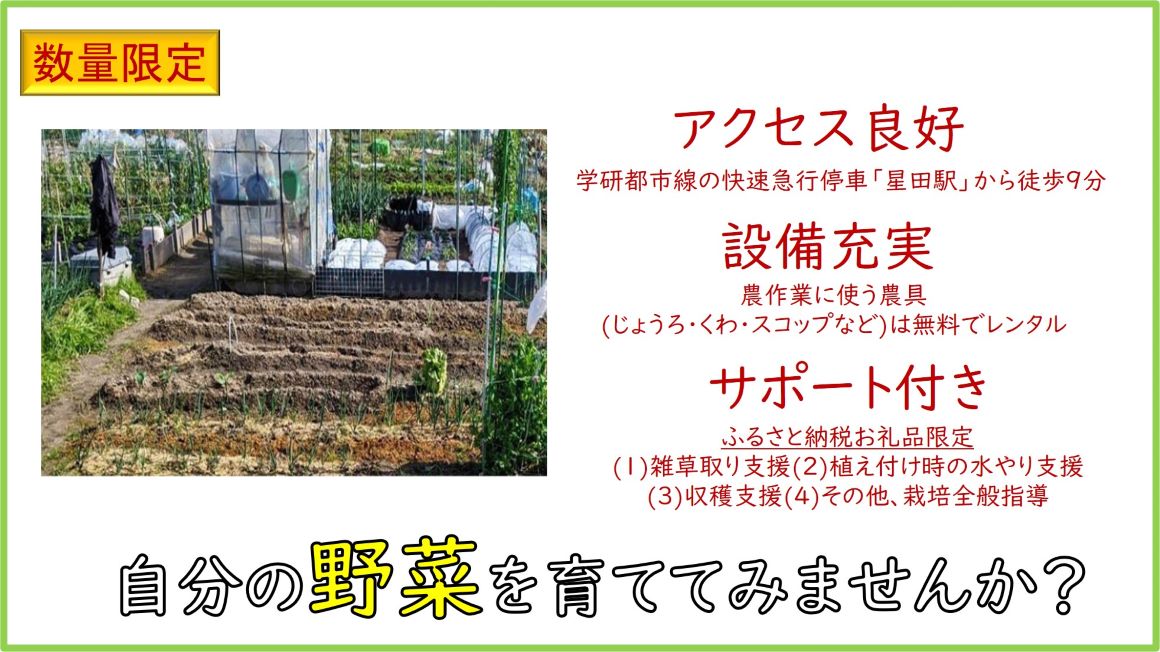 数量限定

アクセス良好
学研都市線の快速急行停車「星田駅」から徒歩9分

設備充実
農作業に使う農具
(じょうろ・くわ・スコップなど)は無料でレンタル

サポート付き
ふるさと納税お礼品限定
(1)雑草取り支援(2)植え付け時の水やり支援
(3)収穫支援(4)その他、栽培全般指導

自分の野菜を育ててみませんか?